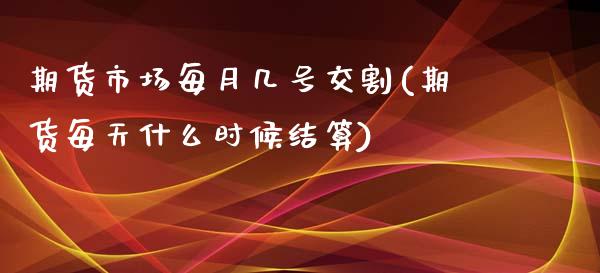 期货市场每月几号交割(期货每天什么时候结算)